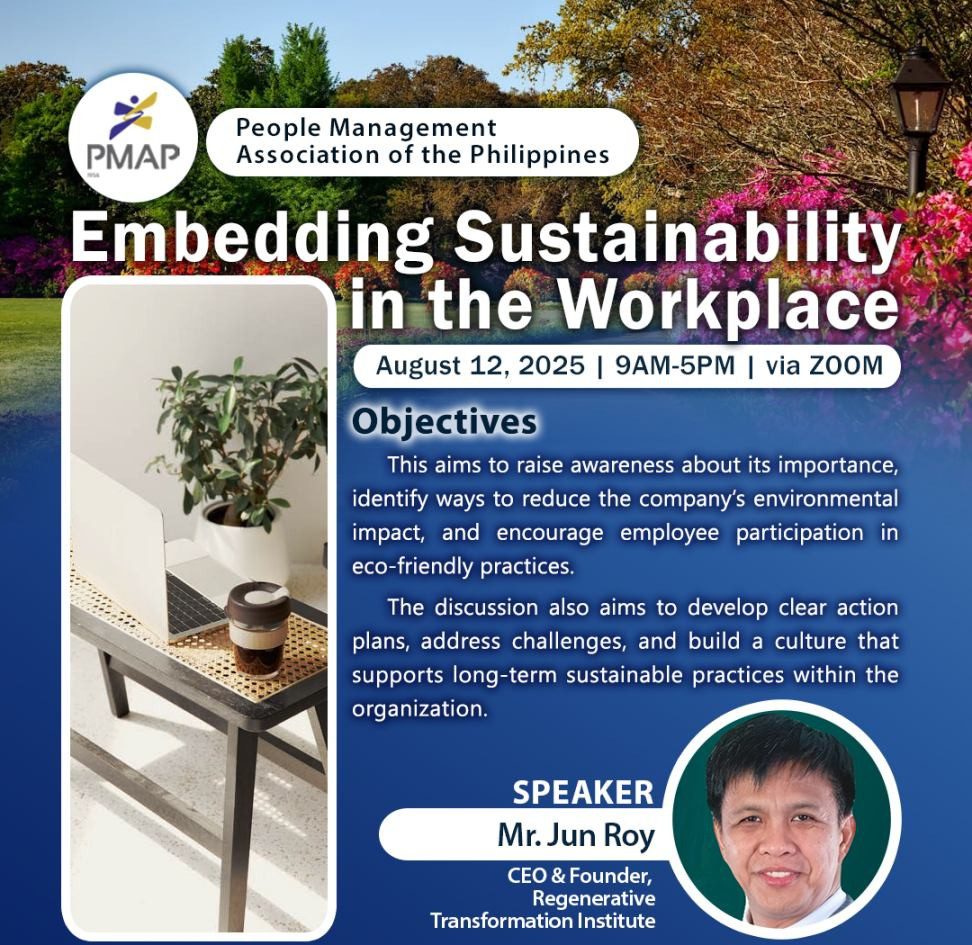 PMAP
1956

People Management Association of the Philippines

Embedding Sustainability in the Workplace

August 12, 2025 | 9AM-5PM | via ZOOM

Objectives

This aims to raise awareness about its importance, identify ways to reduce the company's environmental impact, and encourage employee participation in eco-friendly practices.

The discussion also aims to develop clear action plans, address challenges, and build a culture that supports long-term sustainable practices within the organization.

SPEAKER
Mr. Jun Roy
CEO & Founder, Regenerative Transformation Institute